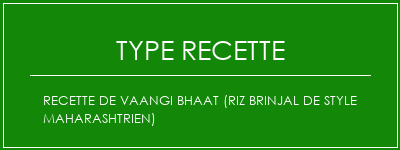 TYPE RECETTE

RECETTE DE VAANGI BHAAT (RIZ BRINJAL DE STYLE MAHARASHTRIEN)